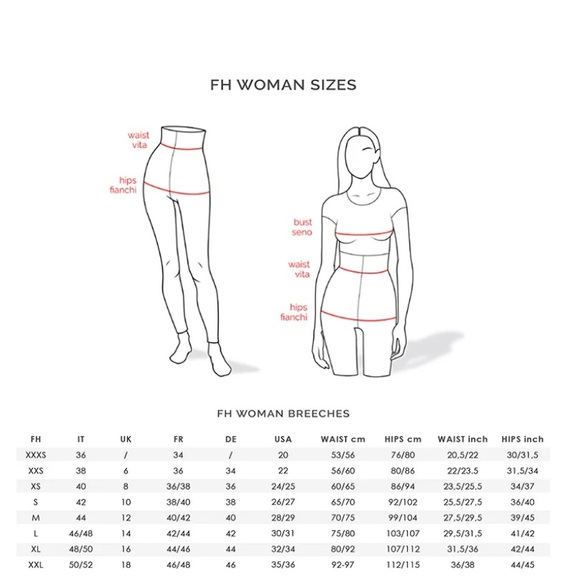 FH WOMAN SIZES

waist
vita

hips
fianchi

bust
seno

waist
vita

hips
fianchi

FH WOMAN BREECHES

| FH | IT | UK | FR | DE | USA | WAIST cm | HIPS cm | WAIST inch | HIPS inch |
|---|---|---|---|---|---|---|---|---|---|
| XXXS | 36 | / | 34 | / | 20 | 53/56 | 76/80 | 20,5/22 | 30/31,5 |
| XXS | 38 | 6 | 36 | 34 | 22 | 56/60 | 80/86 | 22/23,5 | 31,5/34 |
| XS | 40 | 8 | 36/38 | 36 | 24/25 | 60/65 | 86/94 | 23,5/25,5 | 34/37 |
| S | 42 | 10 | 38/40 | 38 | 26/27 | 65/70 | 92/102 | 25,5/27,5 | 36/40 |
| M | 44 | 12 | 40/42 | 40 | 28/29 | 70/75 | 99/104 | 27,5/29,5 | 39/45 |
| L | 46/48 | 14 | 42/44 | 42 | 30/31 | 75/80 | 103/107 | 29,5/31,5 | 41/42 |
| XL | 48/50 | 16 | 44/46 | 44 | 32/34 | 80/92 | 107/112 | 31,5/36 | 42/44 |
| XXL | 50/52 | 18 | 46/48 | 46 | 35/36 | 92-97 | 112/115 | 36/38 | 44/45 |